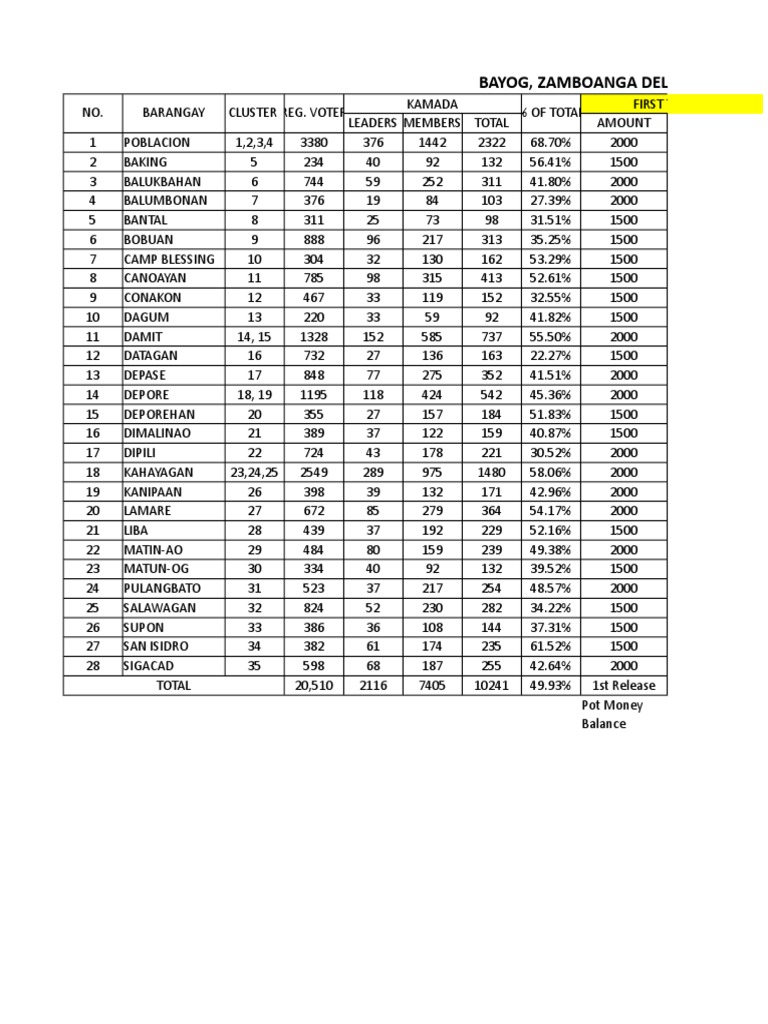 BAYOG, ZAMBOANGA DEL

| NO. | BARANGAY | CLUSTER | REG. VOTER | KAMADA LEADERS | KAMADA MEMBERS | KAMADA TOTAL | % OF TOTAL | FIRST AMOUNT |
|---|---|---|---|---|---|---|---|---|
| 1 | POBLACION | 1,2,3,4 | 3380 | 376 | 1442 | 2322 | 68.70% | 2000 |
| 2 | BAKING | 5 | 234 | 40 | 92 | 132 | 56.41% | 1500 |
| 3 | BALUKBAHAN | 6 | 744 | 59 | 252 | 311 | 41.80% | 2000 |
| 4 | BALUMBONAN | 7 | 376 | 19 | 84 | 103 | 27.39% | 2000 |
| 5 | BANTAL | 8 | 311 | 25 | 73 | 98 | 31.51% | 1500 |
| 6 | BOBUAN | 9 | 888 | 96 | 217 | 313 | 35.25% | 1500 |
| 7 | CAMP BLESSING | 10 | 304 | 32 | 130 | 162 | 53.29% | 1500 |
| 8 | CANOAYAN | 11 | 785 | 98 | 315 | 413 | 52.61% | 1500 |
| 9 | CONAKON | 12 | 467 | 33 | 119 | 152 | 32.55% | 1500 |
| 10 | DAGUM | 13 | 220 | 33 | 59 | 92 | 41.82% | 1500 |
| 11 | DAMIT | 14, 15 | 1328 | 152 | 585 | 737 | 55.50% | 2000 |
| 12 | DATAGAN | 16 | 732 | 27 | 136 | 163 | 22.27% | 1500 |
| 13 | DEPASE | 17 | 848 | 77 | 275 | 352 | 41.51% | 2000 |
| 14 | DEPORE | 18, 19 | 1195 | 118 | 424 | 542 | 45.36% | 2000 |
| 15 | DEPOREHAN | 20 | 355 | 27 | 157 | 184 | 51.83% | 1500 |
| 16 | DIMALINAO | 21 | 389 | 37 | 122 | 159 | 40.87% | 1500 |
| 17 | DIPILI | 22 | 724 | 43 | 178 | 221 | 30.52% | 2000 |
| 18 | KAHAYAGAN | 23,24,25 | 2549 | 289 | 975 | 1480 | 58.06% | 2000 |
| 19 | KANIPAAN | 26 | 398 | 39 | 132 | 171 | 42.96% | 2000 |
| 20 | LAMARE | 27 | 672 | 85 | 279 | 364 | 54.17% | 2000 |
| 21 | LIBA | 28 | 439 | 37 | 192 | 229 | 52.16% | 1500 |
| 22 | MATIN-AO | 29 | 484 | 80 | 159 | 239 | 49.38% | 2000 |
| 23 | MATUN-OG | 30 | 334 | 40 | 92 | 132 | 39.52% | 1500 |
| 24 | PULANGBATO | 31 | 523 | 37 | 217 | 254 | 48.57% | 2000 |
| 25 | SALAWAGAN | 32 | 824 | 52 | 230 | 282 | 34.22% | 1500 |
| 26 | SUPON | 33 | 386 | 36 | 108 | 144 | 37.31% | 1500 |
| 27 | SAN ISIDRO | 34 | 382 | 61 | 174 | 235 | 61.52% | 1500 |
| 28 | SIGACAD | 35 | 598 | 68 | 187 | 255 | 42.64% | 2000 |
| TOTAL | | | 20,510 | 2116 | 7405 | 10241 | 49.93% | 1st Release |

Pot Money
Balance